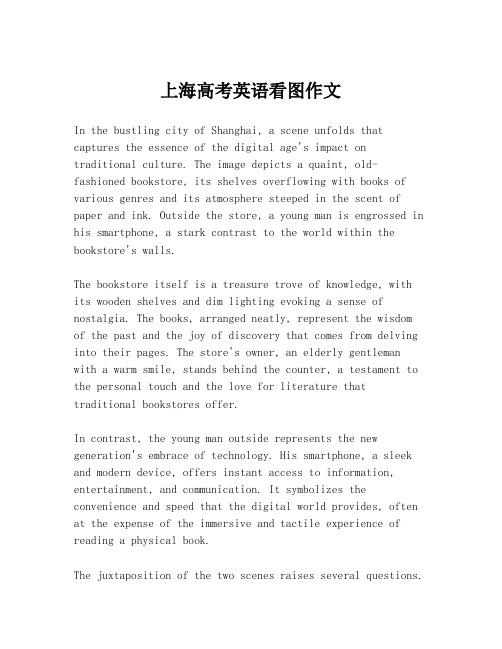 上海高考英语看图作文

In the bustling city of Shanghai, a scene unfolds that captures the essence of the digital age's impact on traditional culture. The image depicts a quaint, old-fashioned bookstore, its shelves overflowing with books of various genres and its atmosphere steeped in the scent of paper and ink. Outside the store, a young man is engrossed in his smartphone, a stark contrast to the world within the bookstore's walls.

The bookstore itself is a treasure trove of knowledge, with its wooden shelves and dim lighting evoking a sense of nostalgia. The books, arranged neatly, represent the wisdom of the past and the joy of discovery that comes from delving into their pages. The store's owner, an elderly gentleman with a warm smile, stands behind the counter, a testament to the personal touch and the love for literature that traditional bookstores offer.

In contrast, the young man outside represents the new generation's embrace of technology. His smartphone, a sleek and modern device, offers instant access to information, entertainment, and communication. It symbolizes the convenience and speed that the digital world provides, often at the expense of the immersive and tactile experience of reading a physical book.

The juxtaposition of the two scenes raises several questions.